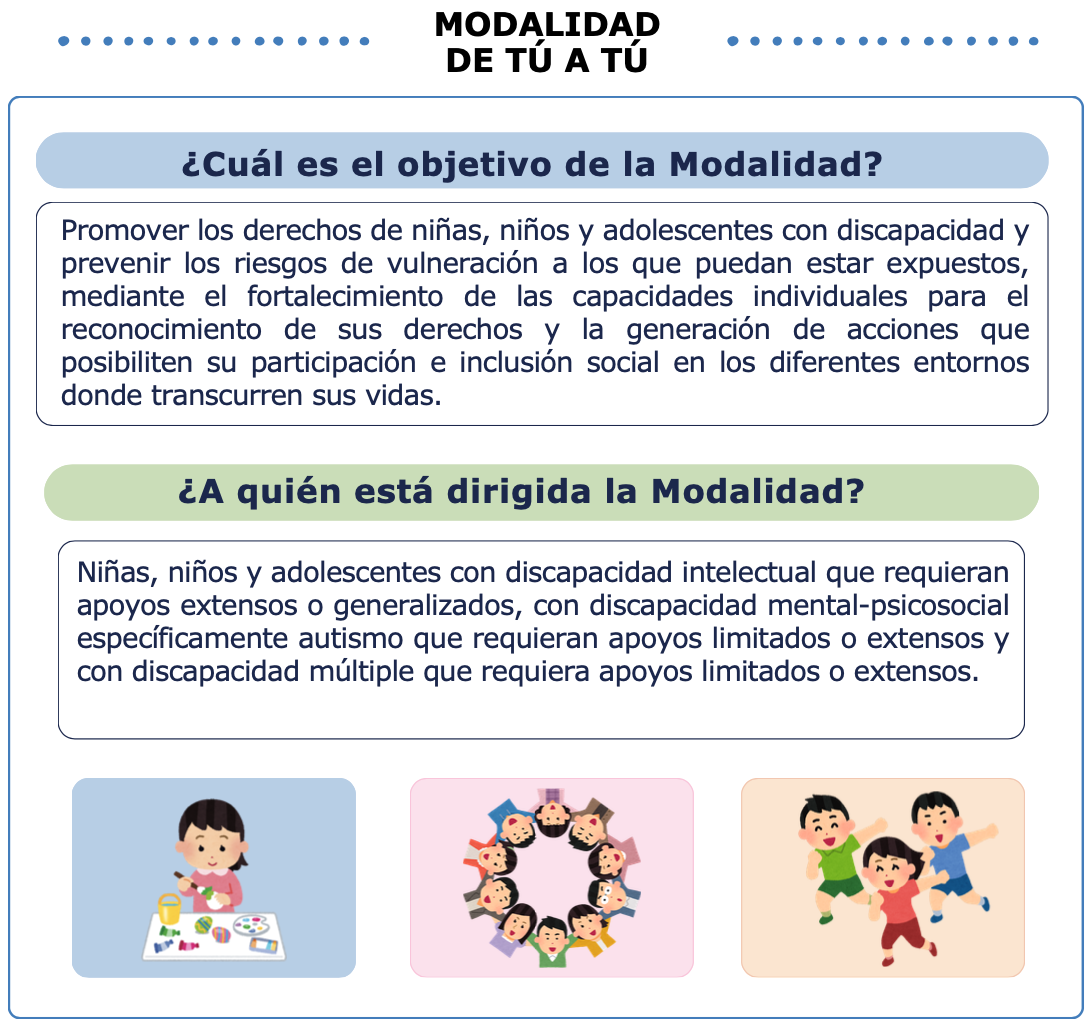 MODALIDAD
DE TÚ A TÚ

¿Cuál es el objetivo de la Modalidad?

Promover los derechos de niñas, niños y adolescentes con discapacidad y prevenir los riesgos de vulneración a los que puedan estar expuestos, mediante el fortalecimiento de las capacidades individuales para el reconocimiento de sus derechos y la generación de acciones que posibiliten su participación e inclusión social en los diferentes entornos donde transcurren sus vidas.

¿A quién está dirigida la Modalidad?

Niñas, niños y adolescentes con discapacidad intelectual que requieran apoyos extensos o generalizados, con discapacidad mental-psicosocial específicamente autismo que requieran apoyos limitados o extensos y con discapacidad múltiple que requiera apoyos limitados o extensos.